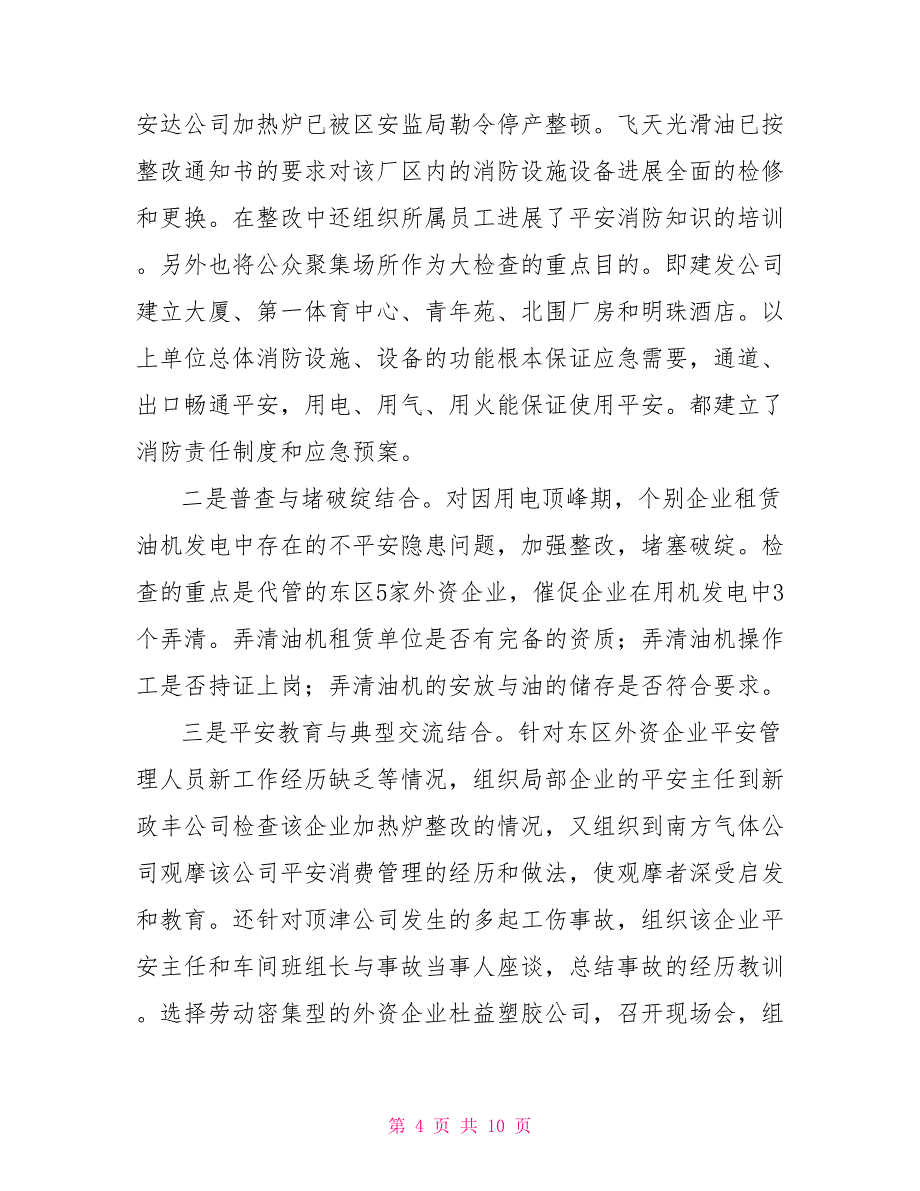 安达公司加热炉已被区安监局勒令停产整顿。飞天光滑油已按整改通知书的要求对该厂区内的消防设施设备进展全面的检修和更换。在整改中还组织所属员工进展了平安消防知识的培训。另外也将公众聚集场所作为大检查的重点目的。即建发公司建立大厦、第一体育中心、青年苑、北围厂房和明珠酒店。以上单位总体消防设施、设备的功能根本保证应急需要，通道、出口畅通平安，用电、用气、用火能保证使用平安。都建立了消防责任制度和应急预案。

二是普查与堵破绽结合。对因用电顶峰期，个别企业租赁油机发电中存在的不平安隐患问题，加强整改，堵塞破绽。检查的重点是代管的东区5家外资企业，催促企业在用机发电中3个弄清。弄清油机租赁单位是否有完备的资质；弄清油机操作工是否持证上岗；弄清油机的安放与油的储存是否符合要求。

三是平安教育与典型交流结合。针对东区外资企业平安管理人员新工作经历缺乏等情况，组织局部企业的平安主任到新政丰公司检查该企业加热炉整改的情况，又组织到南方气体公司观摩该公司平安消费管理的经历和做法，使观摩者深受启发和教育。还针对顶津公司发生的多起工伤事故，组织该企业平安主任和车间班组长与事故当事人座谈，总结事故的经历教训。选择劳动密集型的外资企业杜益塑胶公司，召开现场会，组

第 4 页 共 10 页